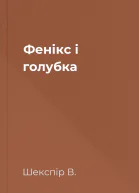 Фенікс і голубка

Шекспір В.